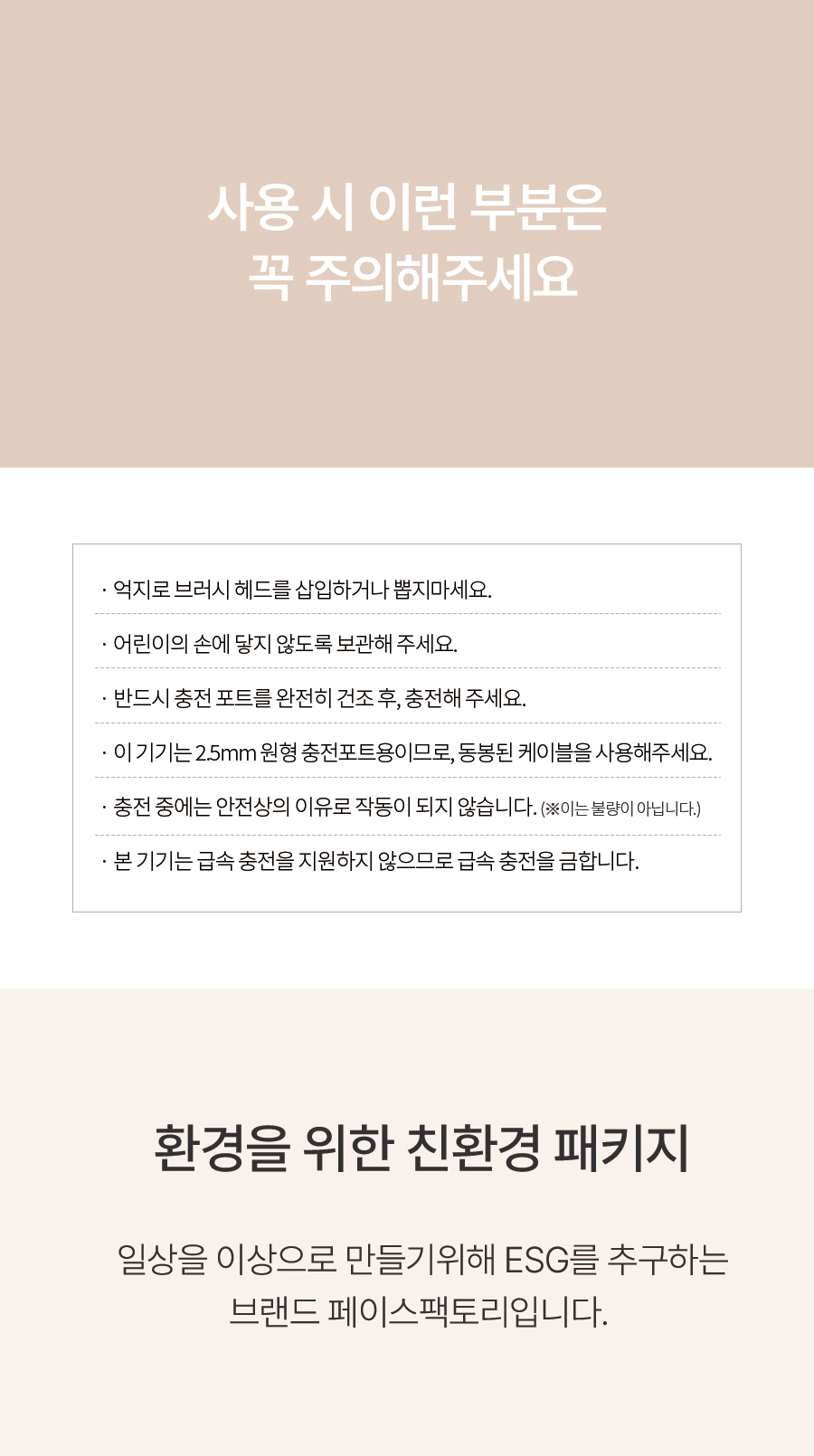 사용 시 이런 부분은
꼭 주의해주세요

· 억지로 브러시 헤드를 삽입하거나 뽑지마세요.

· 어린이의 손에 닿지 않도록 보관해 주세요.

· 반드시 충전 포트를 완전히 건조 후, 충전해 주세요.

· 이 기기는 2.5mm 원형 충전포트용이므로, 동봉된 케이블을 사용해주세요.

· 충전 중에는 안전상의 이유로 작동이 되지 않습니다. (※이는 불량이 아닙니다.)

· 본 기기는 급속 충전을 지원하지 않으므로 급속 충전을 금합니다.

환경을 위한 친환경 패키지

일상을 이상으로 만들기위해 ESG를 추구하는 브랜드 페이스팩토리입니다.